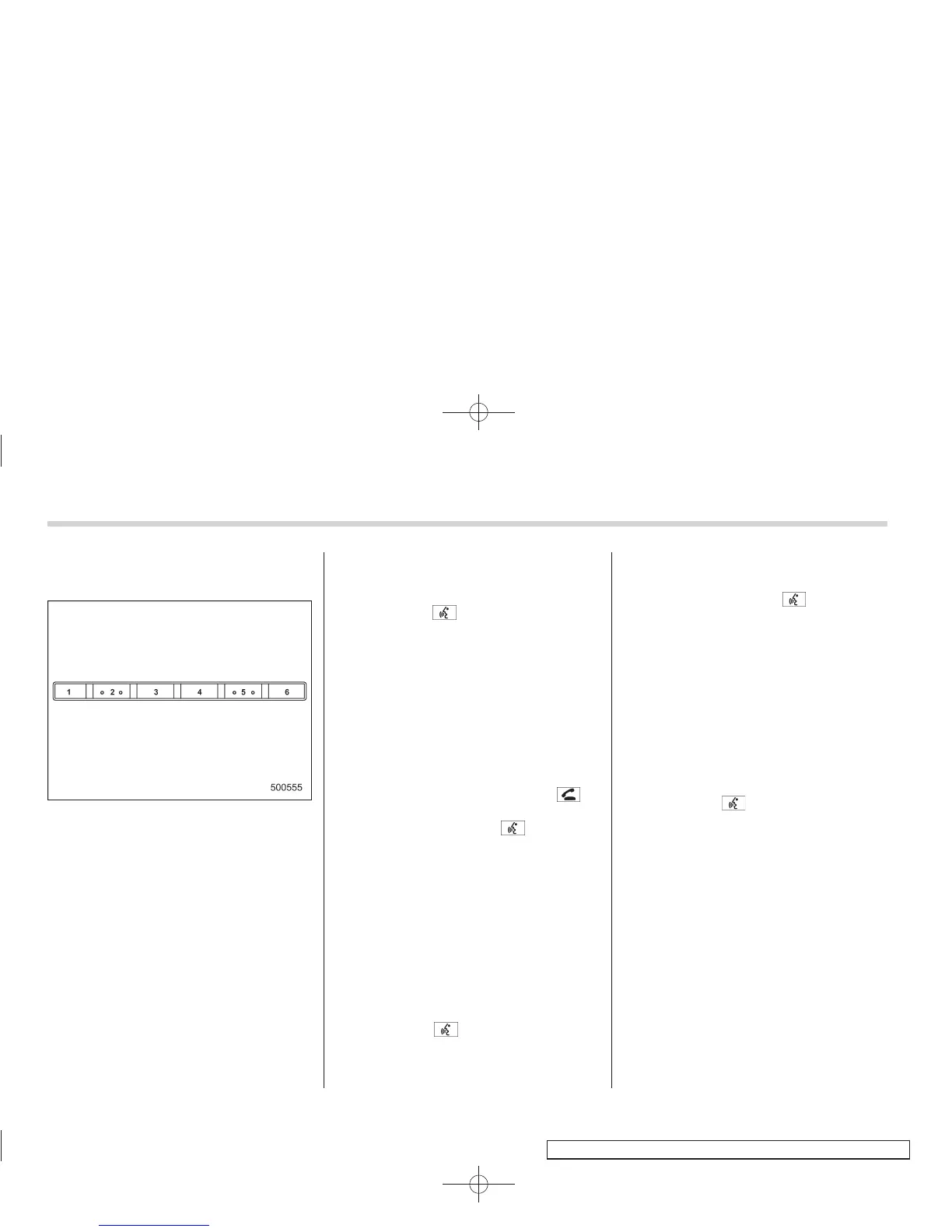 1
2
3
4
5
6
500555